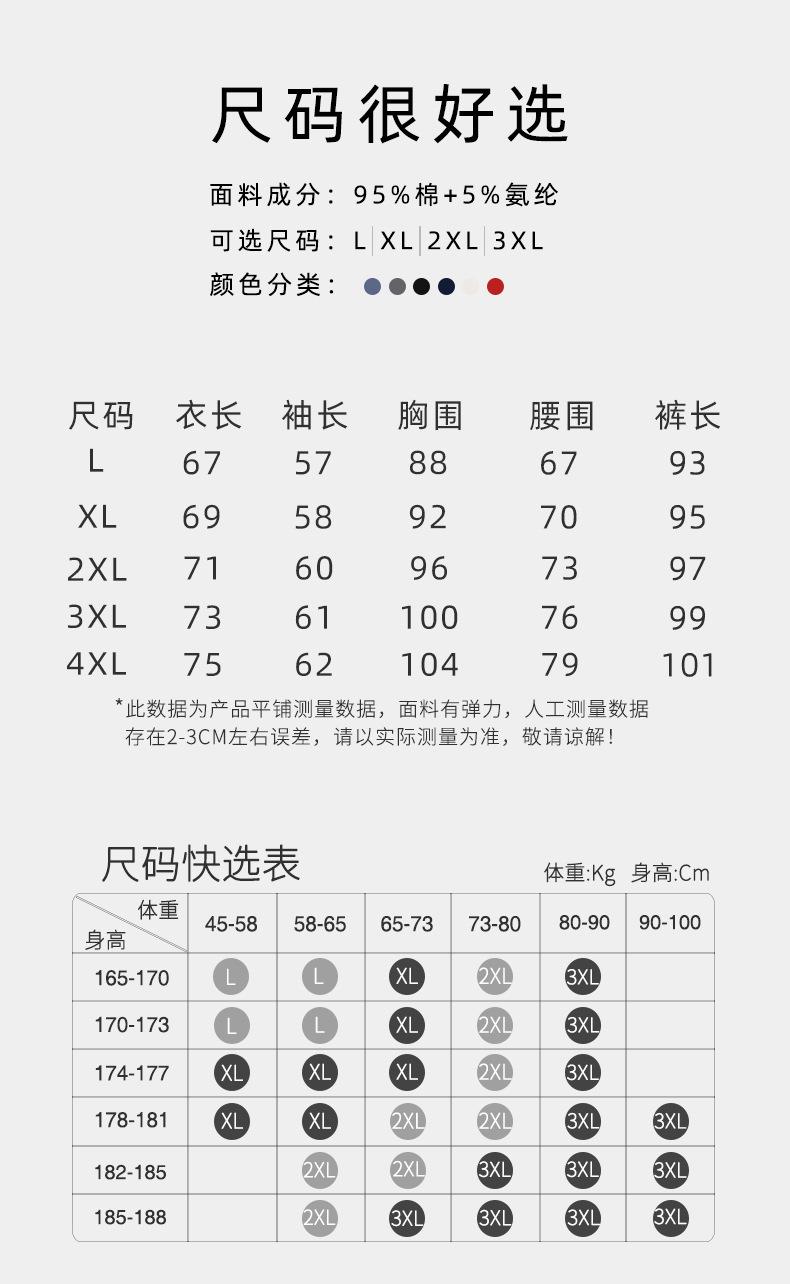 尺码很好选

面料成分：95%棉+5%氨纶

可选尺码：L | XL | 2XL | 3XL

颜色分类：

| 尺码 | 衣长 | 袖长 | 胸围 | 腰围 | 裤长 |
|---|---|---|---|---|---|
| L | 67 | 57 | 88 | 67 | 93 |
| XL | 69 | 58 | 92 | 70 | 95 |
| 2XL | 71 | 60 | 96 | 73 | 97 |
| 3XL | 73 | 61 | 100 | 76 | 99 |
| 4XL | 75 | 62 | 104 | 79 | 101 |

*此数据为产品平铺测量数据，面料有弹力，人工测量数据存在2-3CM左右误差，请以实际测量为准，敬请谅解！

尺码快选表

体重:Kg 身高:Cm

| 体重 / 身高 | 45-58 | 58-65 | 65-73 | 73-80 | 80-90 | 90-100 |
|---|---|---|---|---|---|---|
| 165-170 | L | L | XL | 2XL | 3XL | |
| 170-173 | L | L | XL | 2XL | 3XL | |
| 174-177 | XL | XL | XL | 2XL | 3XL | |
| 178-181 | XL | XL | 2XL | 2XL | 3XL | 3XL |
| 182-185 | | 2XL | 2XL | 3XL | 3XL | 3XL |
| 185-188 | | 2XL | 3XL | 3XL | 3XL | 3XL |